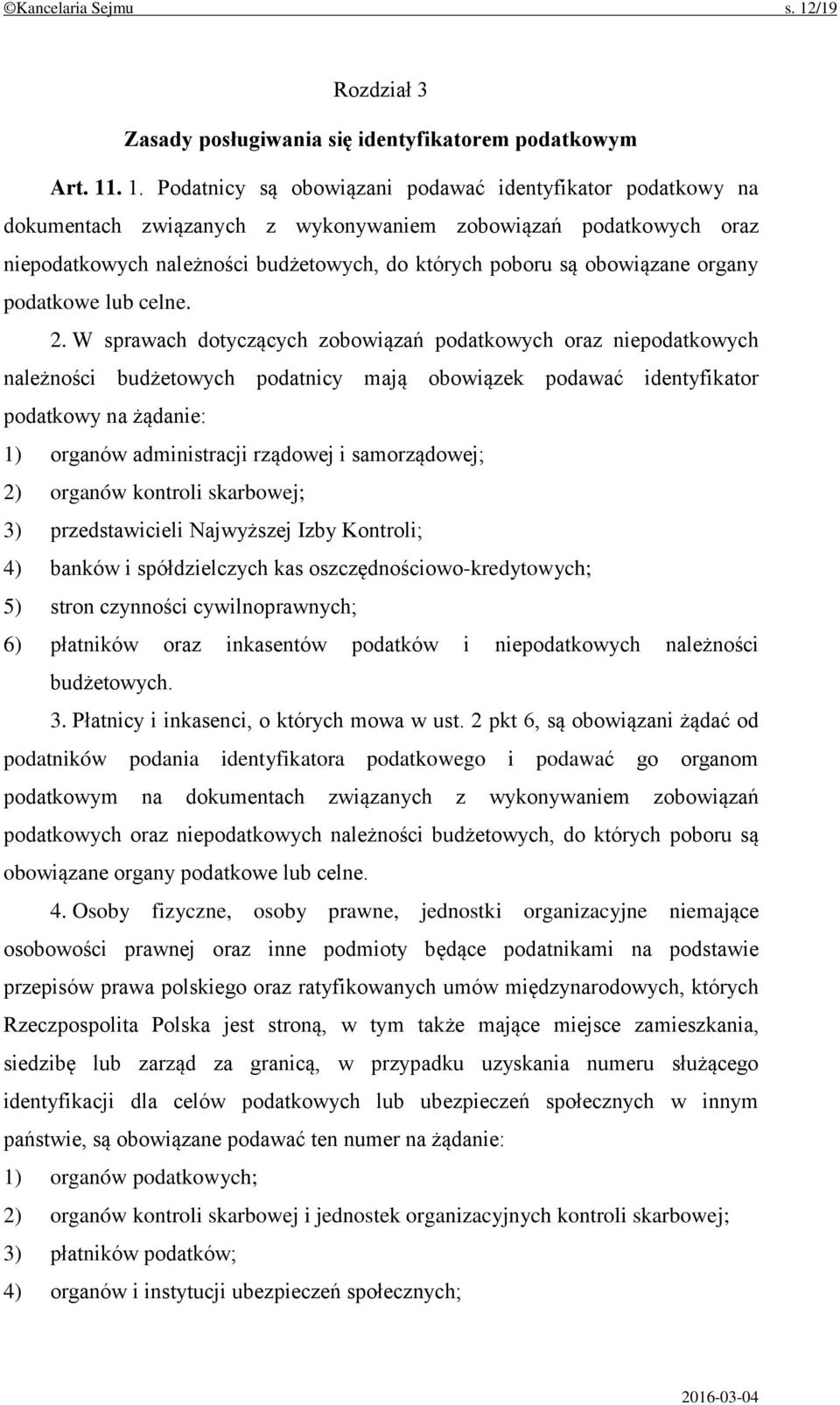 ©Kancelaria Sejmu s. 12/19

Rozdział 3

Zasady posługiwania się identyfikatorem podatkowym

Art. 11. 1. Podatnicy są obowiązani podawać identyfikator podatkowy na dokumentach związanych z wykonywaniem zobowiązań podatkowych oraz niepodatkowych należności budżetowych, do których poboru są obowiązane organy podatkowe lub celne.

2. W sprawach dotyczących zobowiązań podatkowych oraz niepodatkowych należności budżetowych podatnicy mają obowiązek podawać identyfikator podatkowy na żądanie:

1) organów administracji rządowej i samorządowej;

2) organów kontroli skarbowej;

3) przedstawicieli Najwyższej Izby Kontroli;

4) banków i spółdzielczych kas oszczędnościowo-kredytowych;

5) stron czynności cywilnoprawnych;

6) płatników oraz inkasentów podatków i niepodatkowych należności budżetowych.

3. Płatnicy i inkasenci, o których mowa w ust. 2 pkt 6, są obowiązani żądać od podatników podania identyfikatora podatkowego i podawać go organom podatkowym na dokumentach związanych z wykonywaniem zobowiązań podatkowych oraz niepodatkowych należności budżetowych, do których poboru są obowiązane organy podatkowe lub celne.

4. Osoby fizyczne, osoby prawne, jednostki organizacyjne niemające osobowości prawnej oraz inne podmioty będące podatnikami na podstawie przepisów prawa polskiego oraz ratyfikowanych umów międzynarodowych, których Rzeczpospolita Polska jest stroną, w tym także mające miejsce zamieszkania, siedzibę lub zarząd za granicą, w przypadku uzyskania numeru służącego identyfikacji dla celów podatkowych lub ubezpieczeń społecznych w innym państwie, są obowiązane podawać ten numer na żądanie:

1) organów podatkowych;

2) organów kontroli skarbowej i jednostek organizacyjnych kontroli skarbowej;

3) płatników podatków;

4) organów i instytucji ubezpieczeń społecznych;

2016-03-04